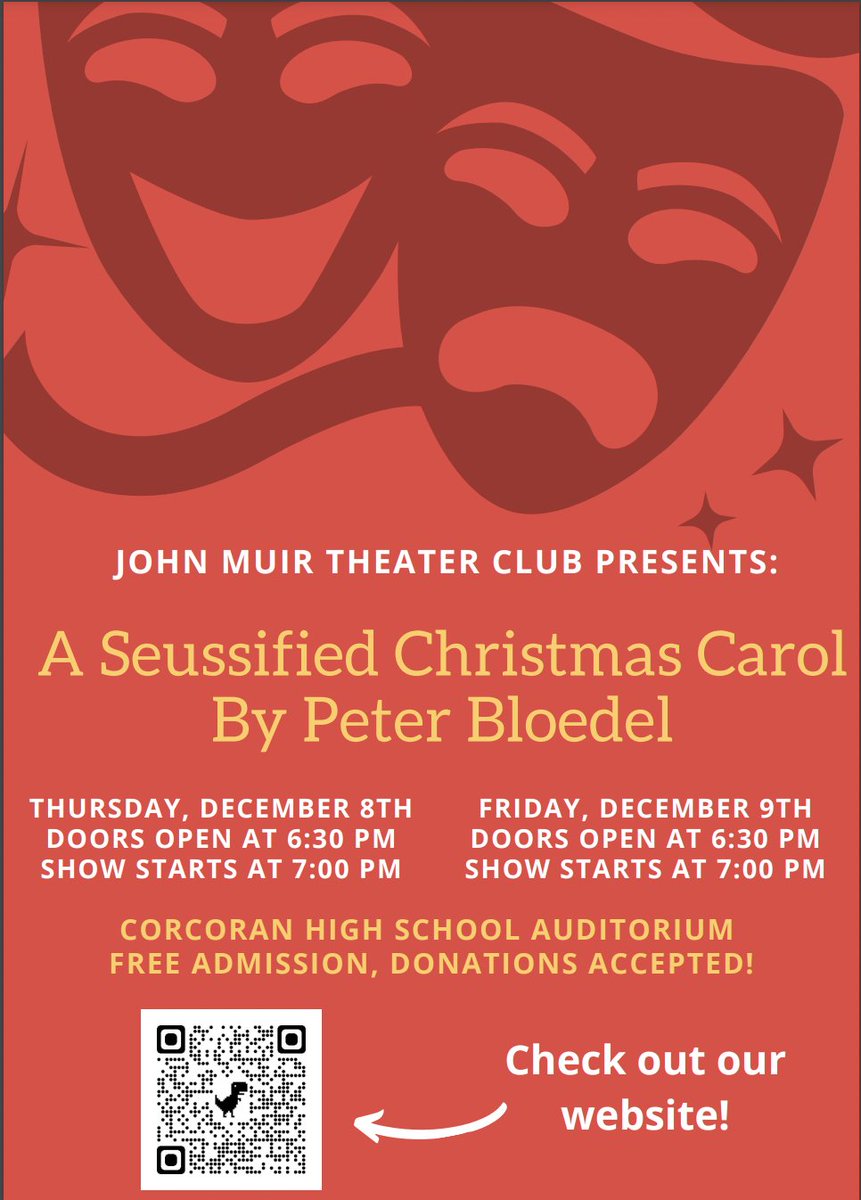 JOHN MUIR THEATER CLUB PRESENTS:

A Seussified Christmas Carol
By Peter Bloedel

THURSDAY, DECEMBER 8TH
DOORS OPEN AT 6:30 PM
SHOW STARTS AT 7:00 PM

FRIDAY, DECEMBER 9TH
DOORS OPEN AT 6:30 PM
SHOW STARTS AT 7:00 PM

CORCORAN HIGH SCHOOL AUDITORIUM
FREE ADMISSION, DONATIONS ACCEPTED!

Check out our website!